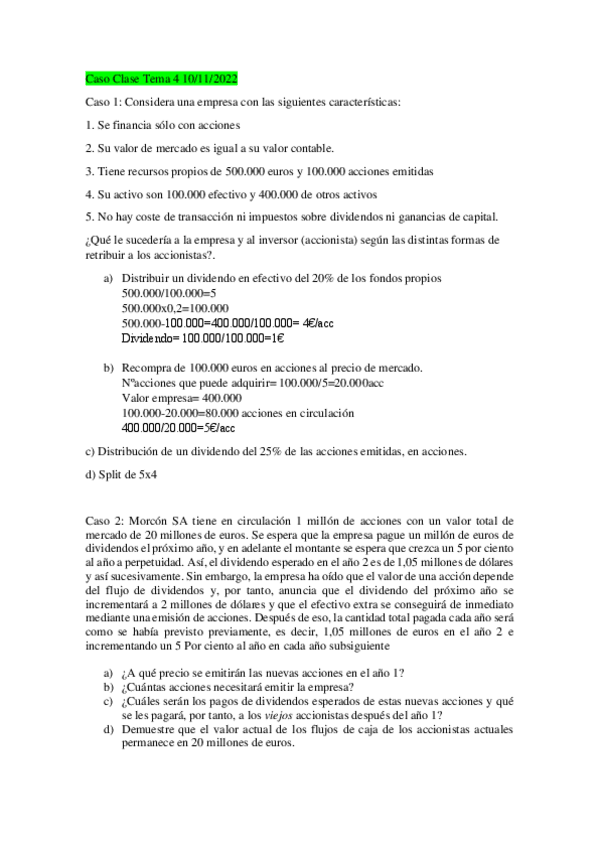 Caso Clase Tema 4 10/11/2022

Caso 1: Considera una empresa con las siguientes características:

1. Se financia sólo con acciones

2. Su valor de mercado es igual a su valor contable.

3. Tiene recursos propios de 500.000 euros y 100.000 acciones emitidas

4. Su activo son 100.000 efectivo y 400.000 de otros activos

5. No hay coste de transacción ni impuestos sobre dividendos ni ganancias de capital.

¿Qué le sucedería a la empresa y al inversor (accionista) según las distintas formas de retribuir a los accionistas?.

a) Distribuir un dividendo en efectivo del 20% de los fondos propios
500.000/100.000=5
500.000x0,2=100.000
500.000-100.000=400.000/100.000= 4€/acc
Dividendo= 100.000/100.000=1€

b) Recompra de 100.000 euros en acciones al precio de mercado.
Nºacciones que puede adquirir= 100.000/5=20.000acc
Valor empresa= 400.000
100.000-20.000=80.000 acciones en circulación
400.000/20.000=5€/acc

c) Distribución de un dividendo del 25% de las acciones emitidas, en acciones.

d) Split de 5x4

Caso 2: Morcón SA tiene en circulación 1 millón de acciones con un valor total de mercado de 20 millones de euros. Se espera que la empresa pague un millón de euros de dividendos el próximo año, y en adelante el montante se espera que crezca un 5 por ciento al año a perpetuidad. Así, el dividendo esperado en el año 2 es de 1,05 millones de dólares y así sucesivamente. Sin embargo, la empresa ha oído que el valor de una acción depende del flujo de dividendos y, por tanto, anuncia que el dividendo del próximo año se incrementará a 2 millones de dólares y que el efectivo extra se conseguirá de inmediato mediante una emisión de acciones. Después de eso, la cantidad total pagada cada año será como se había previsto previamente, es decir, 1,05 millones de euros en el año 2 e incrementando un 5 Por ciento al año en cada año subsiguiente

a) ¿A qué precio se emitirán las nuevas acciones en el año 1?
b) ¿Cuántas acciones necesitará emitir la empresa?
c) ¿Cuáles serán los pagos de dividendos esperados de estas nuevas acciones y qué se les pagará, por tanto, a los viejos accionistas después del año 1?
d) Demuestre que el valor actual de los flujos de caja de los accionistas actuales permanece en 20 millones de euros.